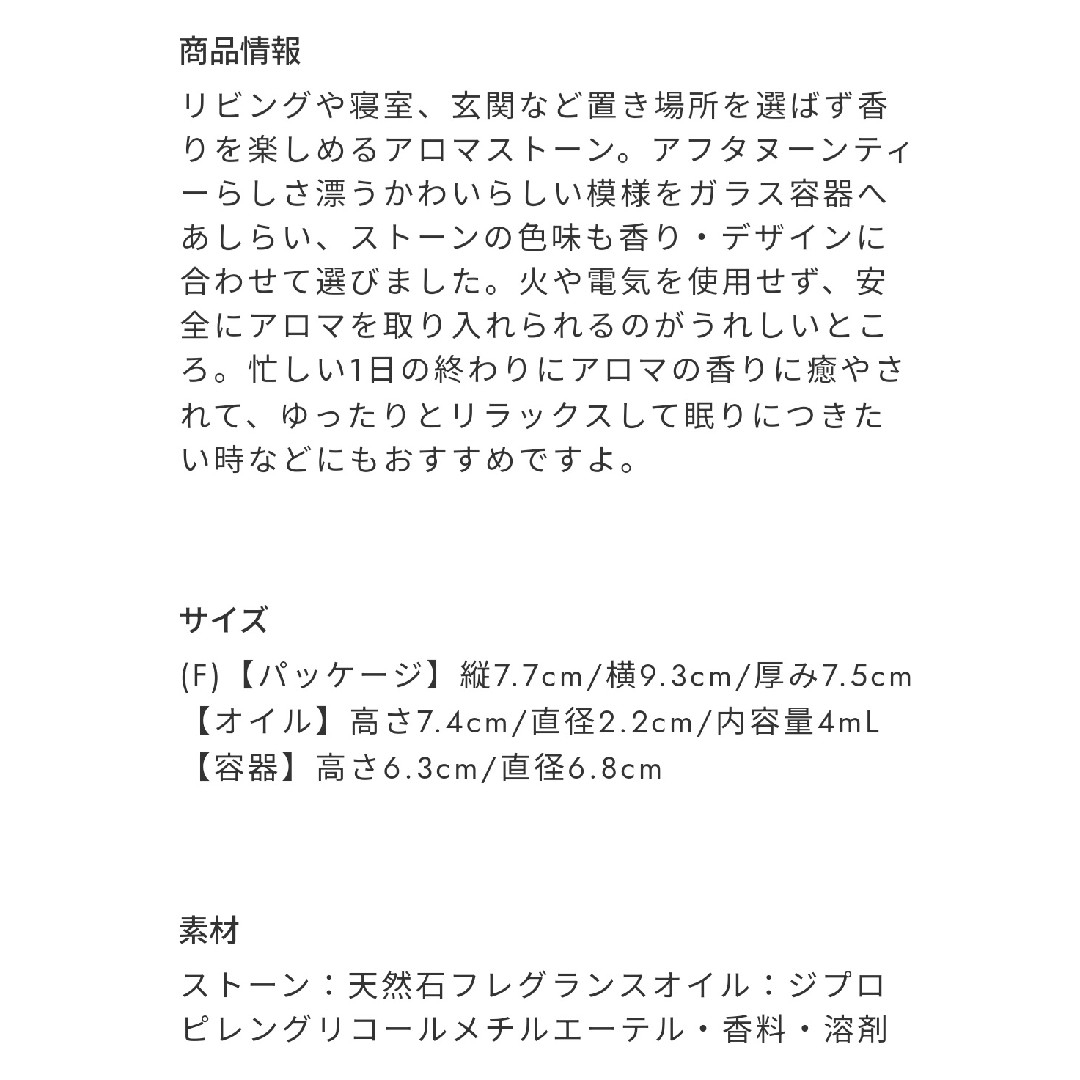 商品情報

リビングや寝室、玄関など置き場所を選ばず香りを楽しめるアロマストーン。アフタヌーンティーらしさ漂うかわいらしい模様をガラス容器へあしらい、ストーンの色味も香り・デザインに合わせて選びました。火や電気を使用せず、安全にアロマを取り入れられるのがうれしいところ。忙しい1日の終わりにアロマの香りに癒やされて、ゆったりとリラックスして眠りにつきたい時などにもおすすめですよ。

サイズ

(F)【パッケージ】縦7.7cm/横9.3cm/厚み7.5cm
【オイル】高さ7.4cm/直径2.2cm/内容量4mL
【容器】高さ6.3cm/直径6.8cm

素材

ストーン：天然石フレグランスオイル：ジプロピレングリコールメチルエーテル・香料・溶剤